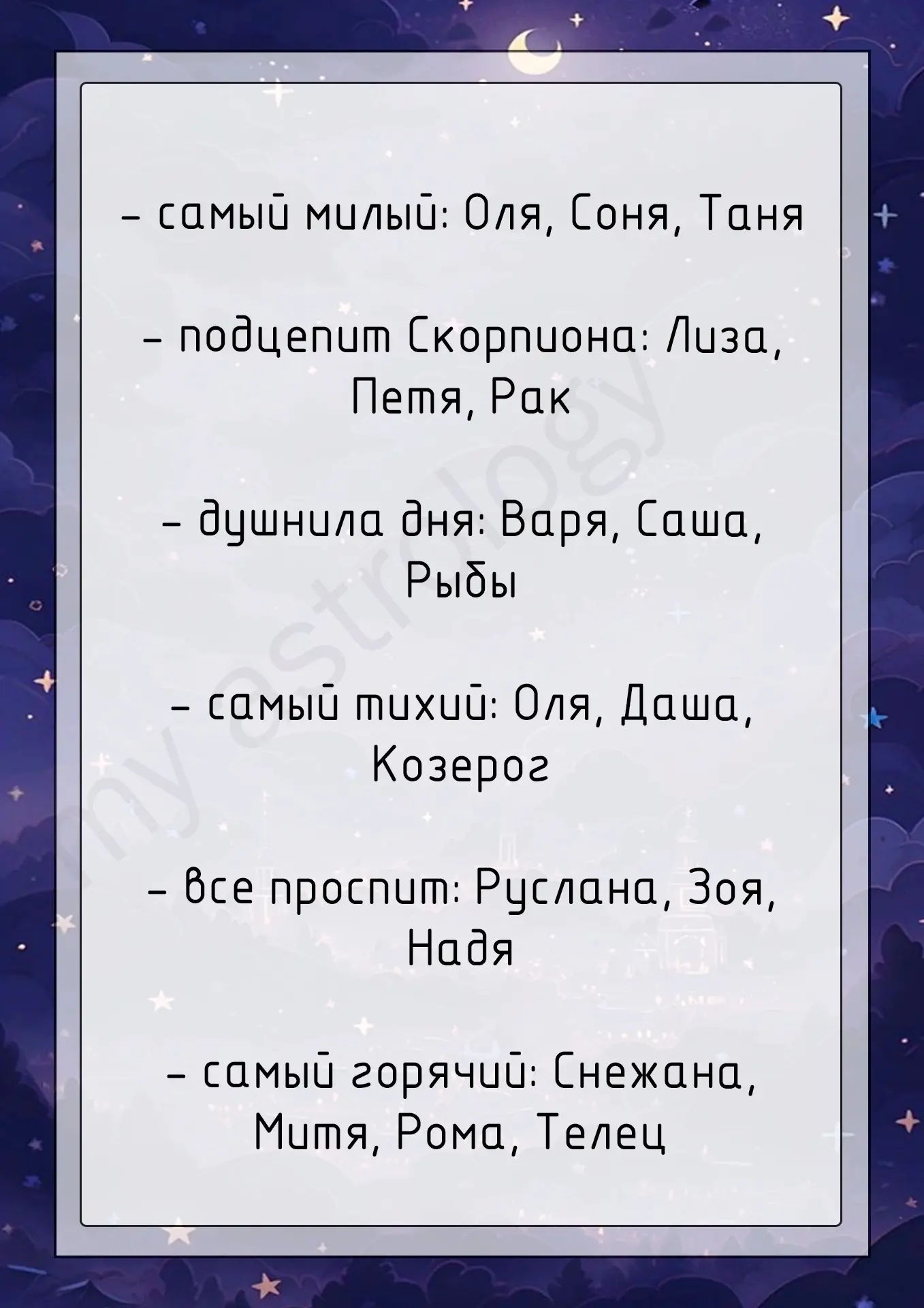 - самый милый: Оля, Соня, Таня

- подцепит Скорпиона: Лиза, Петя, Рак

- душнила дня: Варя, Саша, Рыбы

- самый тихий: Оля, Даша, Козерог

- все проспит: Руслана, Зоя, Надя

- самый горячий: Снежана, Митя, Рома, Телец

my astrology